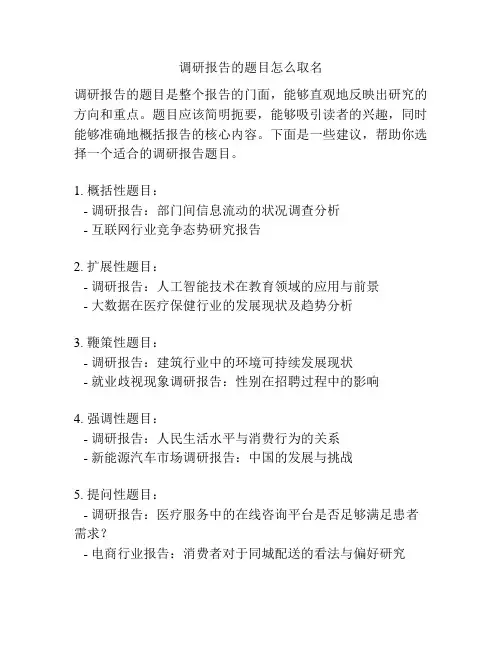 调研报告的题目怎么取名

调研报告的题目是整个报告的门面，能够直观地反映出研究的方向和重点。题目应该简明扼要，能够吸引读者的兴趣，同时能够准确地概括报告的核心内容。下面是一些建议，帮助你选择一个适合的调研报告题目。

1. 概括性题目：
- 调研报告：部门间信息流动的状况调查分析
- 互联网行业竞争态势研究报告

2. 扩展性题目：
- 调研报告：人工智能技术在教育领域的应用与前景
- 大数据在医疗保健行业的发展现状及趋势分析

3. 鞭策性题目：
- 调研报告：建筑行业中的环境可持续发展现状
- 就业歧视现象调研报告：性别在招聘过程中的影响

4. 强调性题目：
- 调研报告：人民生活水平与消费行为的关系
- 新能源汽车市场调研报告：中国的发展与挑战

5. 提问性题目：
- 调研报告：医疗服务中的在线咨询平台是否足够满足患者需求？
- 电商行业报告：消费者对于同城配送的看法与偏好研究